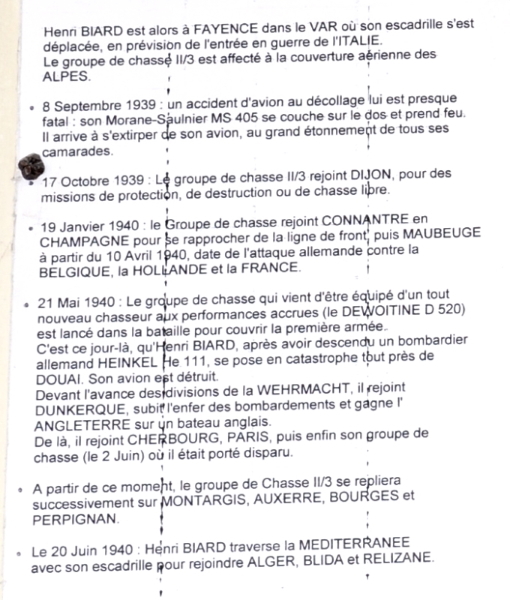 Henri BIARD est alors à FAYENCE dans le VAR où son escadrille s'est déplacée, en prévision de l'entrée en guerre de l'ITALIE.
Le groupe de chasse II/3 est affecté à la couverture aérienne des ALPES.

• 8 Septembre 1939 : un accident d'avion au décollage lui est presque fatal : son Morane-Saulnier MS 405 se couche sur le dos et prend feu. Il arrive à s'extirper de son avion, au grand étonnement de tous ses camarades.

• 17 Octobre 1939 : Le groupe de chasse II/3 rejoint DIJON, pour des missions de protection, de destruction ou de chasse libre.

• 19 Janvier 1940 : le Groupe de chasse rejoint CONNANTRE en CHAMPAGNE pour se rapprocher de la ligne de front, puis MAUBEUGE à partir du 10 Avril 1940, date de l'attaque allemande contre la BELGIQUE, la HOLLANDE et la FRANCE.

• 21 Mai 1940 : Le groupe de chasse qui vient d'être équipé d'un tout nouveau chasseur aux performances accrues (le DEWOITINE D 520) est lancé dans la bataille pour couvrir la première armée.
C'est ce jour-là, qu'Henri BIARD, après avoir descendu un bombardier allemand HEINKEL He 111, se pose en catastrophe tout près de DOUAI. Son avion est détruit.
Devant l'avance des divisions de la WEHRMACHT, il rejoint DUNKERQUE, subit l'enfer des bombardements et gagne l' ANGLETERRE sur un bateau anglais.
De là, il rejoint CHERBOURG, PARIS, puis enfin son groupe de chasse (le 2 Juin) où il était porté disparu.

• A partir de ce moment, le groupe de Chasse II/3 se repliera successivement sur MONTARGIS, AUXERRE, BOURGES et PERPIGNAN.

• Le 20 Juin 1940 : Henri BIARD traverse la MEDITERRANEE avec son escadrille pour rejoindre ALGER, BLIDA et RELIZANE.